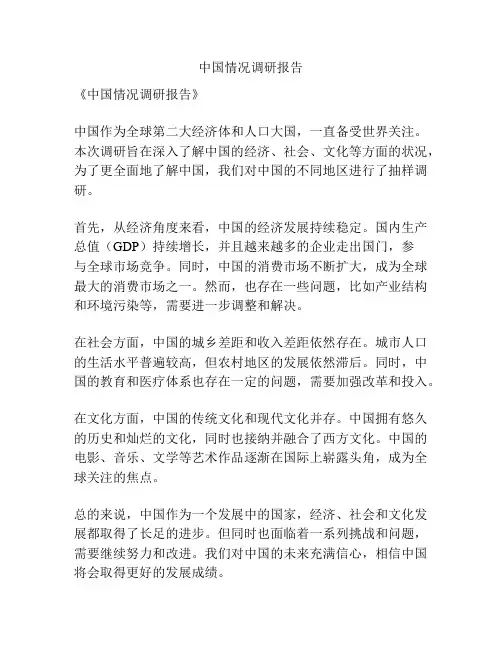 中国情况调研报告

《中国情况调研报告》

中国作为全球第二大经济体和人口大国，一直备受世界关注。本次调研旨在深入了解中国的经济、社会、文化等方面的状况，为了更全面地了解中国，我们对中国的不同地区进行了抽样调研。

首先，从经济角度来看，中国的经济发展持续稳定。国内生产总值（GDP）持续增长，并且越来越多的企业走出国门，参与全球市场竞争。同时，中国的消费市场不断扩大，成为全球最大的消费市场之一。然而，也存在一些问题，比如产业结构和环境污染等，需要进一步调整和解决。

在社会方面，中国的城乡差距和收入差距依然存在。城市人口的生活水平普遍较高，但农村地区的发展依然滞后。同时，中国的教育和医疗体系也存在一定的问题，需要加强改革和投入。

在文化方面，中国的传统文化和现代文化并存。中国拥有悠久的历史和灿烂的文化，同时也接纳并融合了西方文化。中国的电影、音乐、文学等艺术作品逐渐在国际上崭露头角，成为全球关注的焦点。

总的来说，中国作为一个发展中的国家，经济、社会和文化发展都取得了长足的进步。但同时也面临着一系列挑战和问题，需要继续努力和改进。我们对中国的未来充满信心，相信中国将会取得更好的发展成绩。